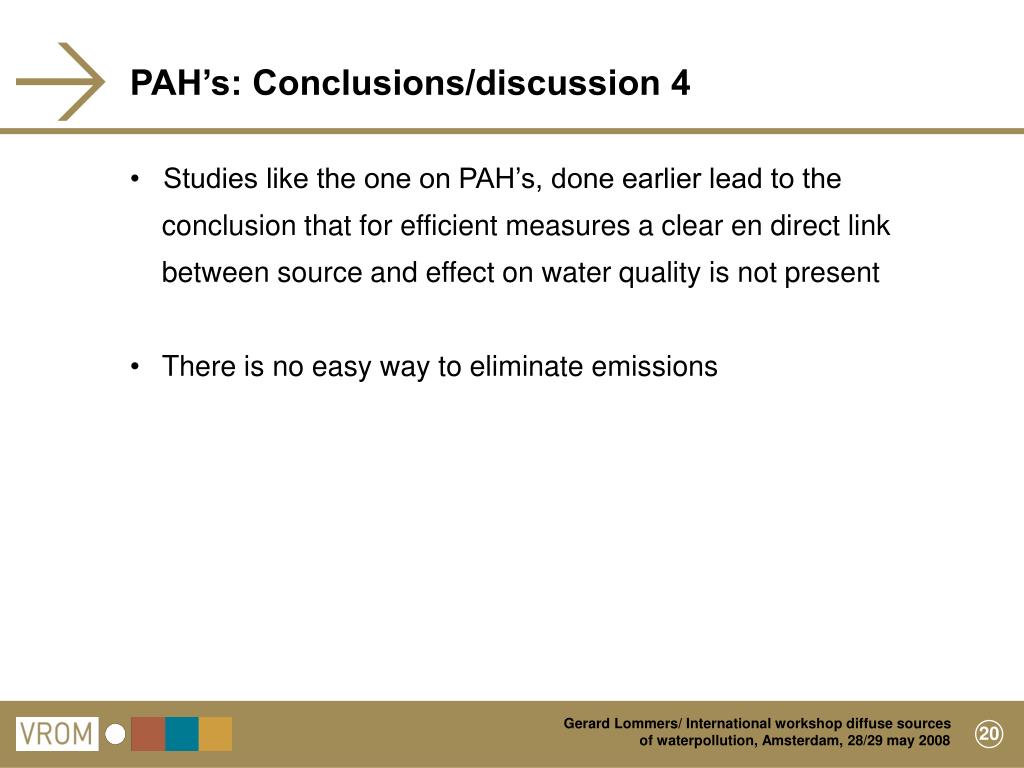 PAH’s: Conclusions/discussion 4

• Studies like the one on PAH’s, done earlier lead to the conclusion that for efficient measures a clear en direct link between source and effect on water quality is not present

• There is no easy way to eliminate emissions

VROM

Gerard Lommers/ International workshop diffuse sources of waterpollution, Amsterdam, 28/29 may 2008

20